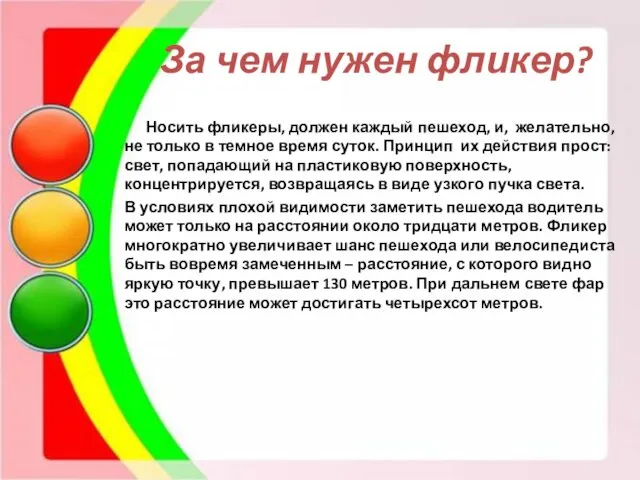 За чем нужен фликер?

Носить фликеры, должен каждый пешеход, и, желательно, не только в темное время суток. Принцип их действия прост: свет, попадающий на пластиковую поверхность, концентрируется, возвращаясь в виде узкого пучка света.

В условиях плохой видимости заметить пешехода водитель может только на расстоянии около тридцати метров. Фликер многократно увеличивает шанс пешехода или велосипедиста быть вовремя замеченным – расстояние, с которого видно яркую точку, превышает 130 метров. При дальнем свете фар это расстояние может достигать четырехсот метров.